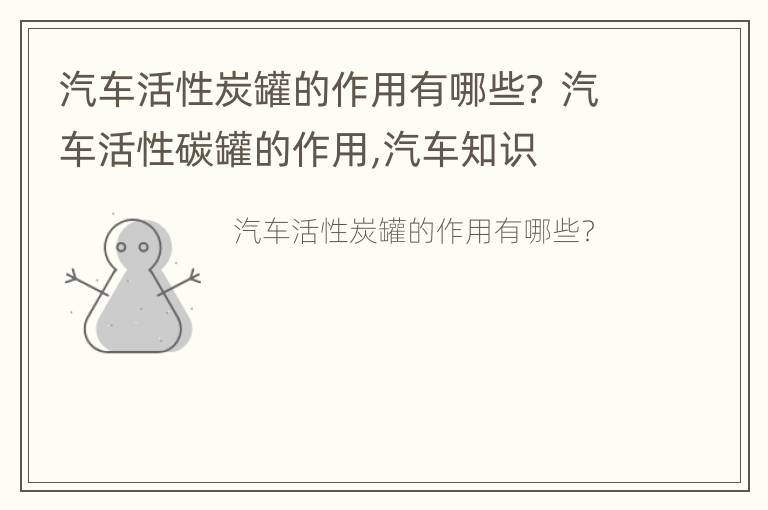 汽车活性炭罐的作用有哪些？汽车活性碳罐的作用,汽车知识

汽车活性炭罐的作用有哪些?